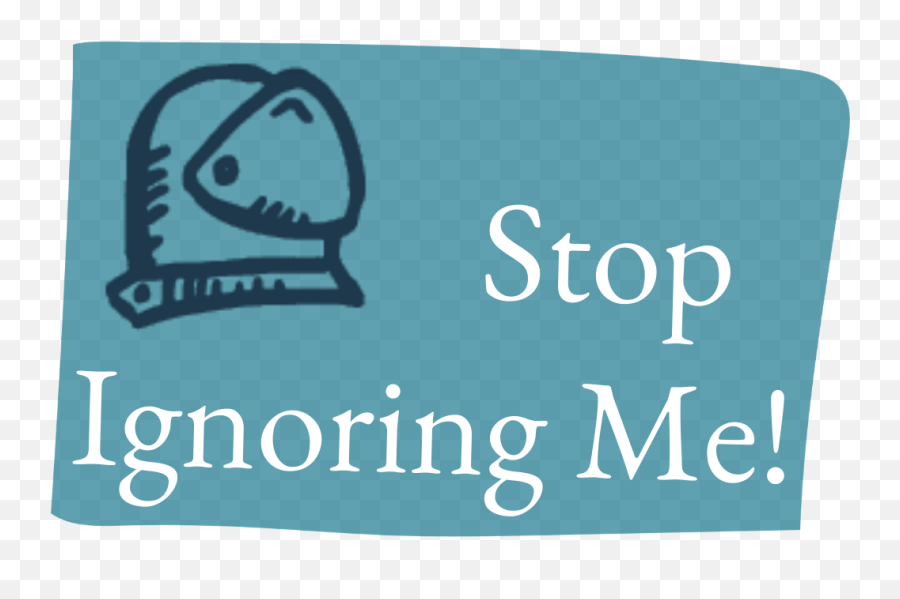 Stop Ignoring Me!